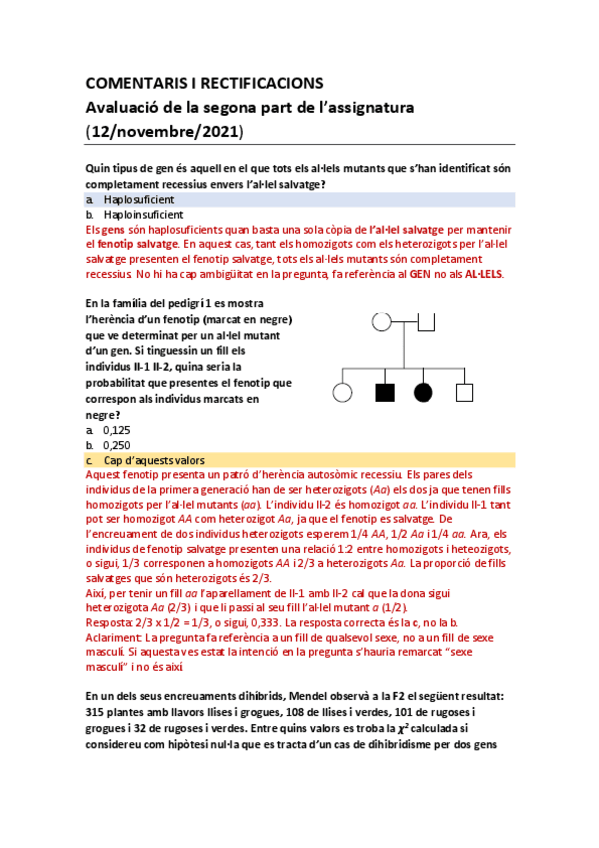 COMENTARIS I RECTIFICACIONS
Avaluació de la segona part de l'assignatura
(12/novembre/2021)

Quin tipus de gen és aquell en el que tots els al·lels mutants que s'han identificat són completament recessius envers l'al·lel salvatge?
a. Haplosuficient
b. Haploinsuficient
Els gens són haplosuficients quan basta una sola còpia de l'al·lel salvatge per mantenir el fenotip salvatge. En aquest cas, tant els homozigots com els heterozigots per l'al·lel salvatge presenten el fenotip salvatge, tots els al·lels mutants són completament recessius. No hi ha cap ambigüitat en la pregunta, fa referència al GEN no als AL·LELS.

En la família del pedigrí 1 es mostra l'herència d'un fenotip (marcat en negre) que ve determinat per un al·lel mutant d'un gen. Si tinguessin un fill els individus II-1 II-2, quina seria la probabilitat que presentes el fenotip que correspon als individus marcats en negre?
a. 0,125
b. 0,250
c. Cap d'aquests valors
Aquest fenotip presenta un patró d'herència autosòmic recessiu. Els pares dels individus de la primera generació han de ser heterozigots (Aa) els dos ja que tenen fills homozigots per l'al·lel mutants (aa). L'individu II-2 és homozigot aa. L'individu II-1 tant pot ser homozigot AA com heterozigot Aa, ja que el fenotip es salvatge. De l'encreuament de dos individus heterozigots esperem 1/4 AA, 1/2 Aa i 1/4 aa. Ara, els individus de fenotip salvatge presenten una relació 1:2 entre homozigots i heteozigots, o sigui, 1/3 corresponen a homozigots AA i 2/3 a heterozigots Aa. La proporció de fills salvatges que són heterozigots és 2/3.
Així, per tenir un fill aa l'aparellament de II-1 amb II-2 cal que la dona sigui heterozigota Aa (2/3) i que li passi al seu fill l'al·lel mutant a (1/2).
Resposta: 2/3 x 1/2 = 1/3, o sigui, 0,333. La resposta correcta és la c, no la b.
Aclariment: La pregunta fa referència a un fill de qualsevol sexe, no a un fill de sexe masculí. Si aquesta ves estat la intenció en la pregunta s'hauria remarcat "sexe masculí" i no és així.

En un dels seus encreuaments dihíbrids, Mendel observà a la F2 el següent resultat: 315 plantes amb llavors llises i grogues, 108 de llises i verdes, 101 de rugoses i grogues i 32 de rugoses i verdes. Entre quins valors es troba la $\chi^2$ calculada si considereu com hipòtesi nul·la que es tracta d'un cas de dihibridisme per dos gens